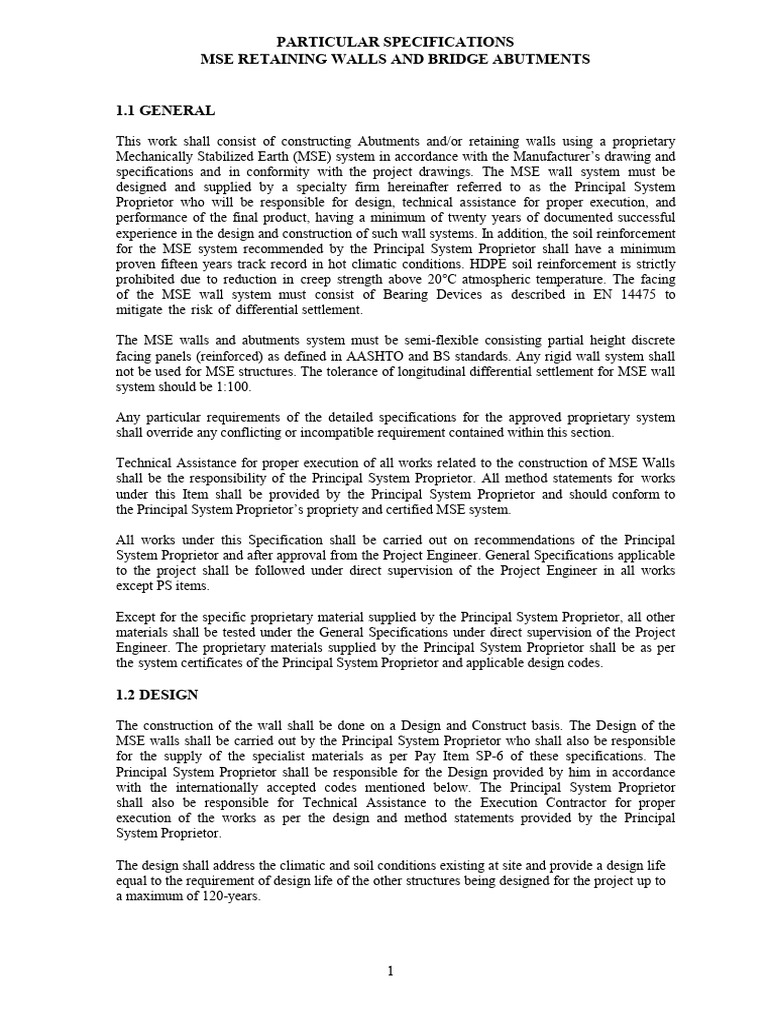 PARTICULAR SPECIFICATIONS
MSE RETAINING WALLS AND BRIDGE ABUTMENTS

1.1 GENERAL

This work shall consist of constructing Abutments and/or retaining walls using a proprietary Mechanically Stabilized Earth (MSE) system in accordance with the Manufacturer's drawing and specifications and in conformity with the project drawings. The MSE wall system must be designed and supplied by a specialty firm hereinafter referred to as the Principal System Proprietor who will be responsible for design, technical assistance for proper execution, and performance of the final product, having a minimum of twenty years of documented successful experience in the design and construction of such wall systems. In addition, the soil reinforcement for the MSE system recommended by the Principal System Proprietor shall have a minimum proven fifteen years track record in hot climatic conditions. HDPE soil reinforcement is strictly prohibited due to reduction in creep strength above 20°C atmospheric temperature. The facing of the MSE wall system must consist of Bearing Devices as described in EN 14475 to mitigate the risk of differential settlement.

The MSE walls and abutments system must be semi-flexible consisting partial height discrete facing panels (reinforced) as defined in AASHTO and BS standards. Any rigid wall system shall not be used for MSE structures. The tolerance of longitudinal differential settlement for MSE wall system should be 1:100.

Any particular requirements of the detailed specifications for the approved proprietary system shall override any conflicting or incompatible requirement contained within this section.

Technical Assistance for proper execution of all works related to the construction of MSE Walls shall be the responsibility of the Principal System Proprietor. All method statements for works under this Item shall be provided by the Principal System Proprietor and should conform to the Principal System Proprietor's propriety and certified MSE system.

All works under this Specification shall be carried out on recommendations of the Principal System Proprietor and after approval from the Project Engineer. General Specifications applicable to the project shall be followed under direct supervision of the Project Engineer in all works except PS items.

Except for the specific proprietary material supplied by the Principal System Proprietor, all other materials shall be tested under the General Specifications under direct supervision of the Project Engineer. The proprietary materials supplied by the Principal System Proprietor shall be as per the system certificates of the Principal System Proprietor and applicable design codes.

1.2 DESIGN

The construction of the wall shall be done on a Design and Construct basis. The Design of the MSE walls shall be carried out by the Principal System Proprietor who shall also be responsible for the supply of the specialist materials as per Pay Item SP-6 of these specifications. The Principal System Proprietor shall be responsible for the Design provided by him in accordance with the internationally accepted codes mentioned below. The Principal System Proprietor shall also be responsible for Technical Assistance to the Execution Contractor for proper execution of the works as per the design and method statements provided by the Principal System Proprietor.

The design shall address the climatic and soil conditions existing at site and provide a design life equal to the requirement of design life of the other structures being designed for the project up to a maximum of 120-years.

1